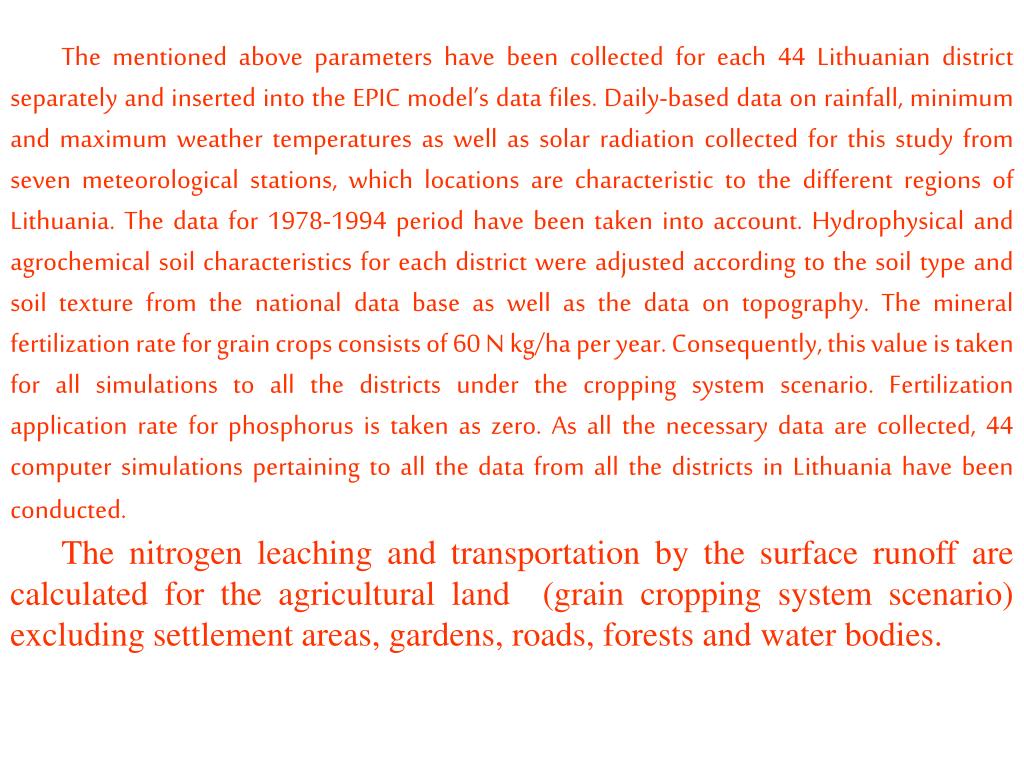 The mentioned above parameters have been collected for each 44 Lithuanian district separately and inserted into the EPIC model's data files. Daily-based data on rainfall, minimum and maximum weather temperatures as well as solar radiation collected for this study from seven meteorological stations, which locations are characteristic to the different regions of Lithuania. The data for 1978-1994 period have been taken into account. Hydrophysical and agrochemical soil characteristics for each district were adjusted according to the soil type and soil texture from the national data base as well as the data on topography. The mineral fertilization rate for grain crops consists of 60 N kg/ha per year. Consequently, this value is taken for all simulations to all the districts under the cropping system scenario. Fertilization application rate for phosphorus is taken as zero. As all the necessary data are collected, 44 computer simulations pertaining to all the data from all the districts in Lithuania have been conducted.

The nitrogen leaching and transportation by the surface runoff are calculated for the agricultural land (grain cropping system scenario) excluding settlement areas, gardens, roads, forests and water bodies.